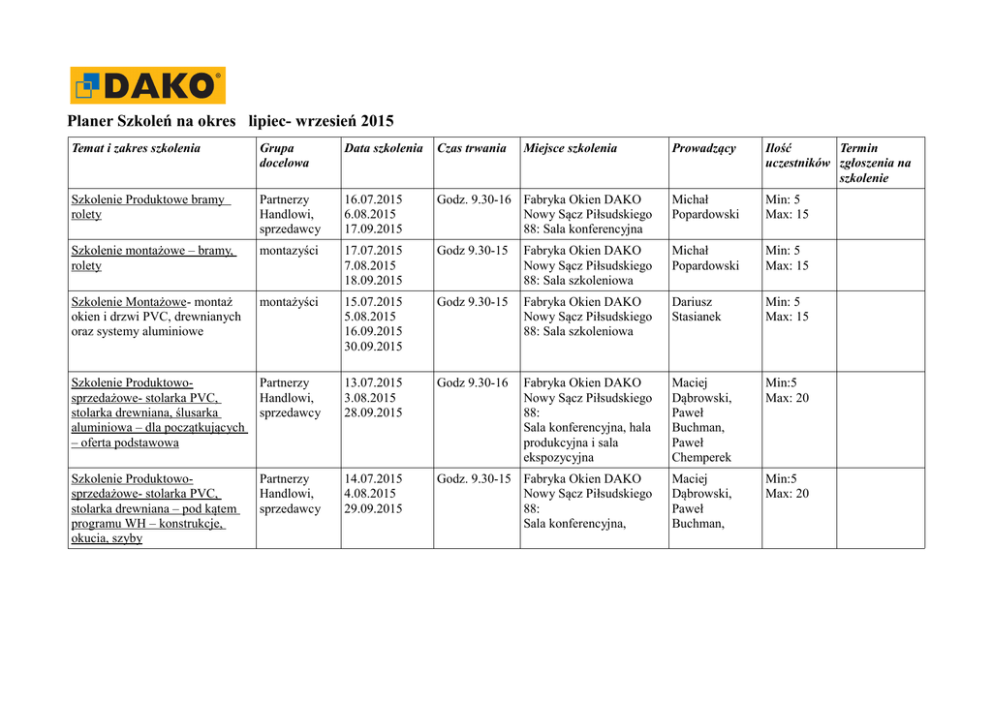 DAKO®

Planer Szkoleń na okres lipiec- wrzesień 2015

| Temat i zakres szkolenia | Grupa docelowa | Data szkolenia | Czas trwania | Miejsce szkolenia | Prowadzący | Ilość uczestników | Termin zgłoszenia na szkolenie |
|---|---|---|---|---|---|---|---|
| Szkolenie Produktowe bramy rolety | Partnerzy Handlowi, sprzedawcy | 16.07.2015 6.08.2015 17.09.2015 | Godz. 9.30-16 | Fabryka Okien DAKO Nowy Sącz Piłsudskiego 88: Sala konferencyjna | Michał Popardowski | Min: 5 Max: 15 | |
| Szkolenie montażowe – bramy, rolety | montazyści | 17.07.2015 7.08.2015 18.09.2015 | Godz 9.30-15 | Fabryka Okien DAKO Nowy Sącz Piłsudskiego 88: Sala szkoleniowa | Michał Popardowski | Min: 5 Max: 15 | |
| Szkolenie Montażowe- montaż okien i drzwi PVC, drewnianych oraz systemy aluminiowe | montażyści | 15.07.2015 5.08.2015 16.09.2015 30.09.2015 | Godz 9.30-15 | Fabryka Okien DAKO Nowy Sącz Piłsudskiego 88: Sala szkoleniowa | Dariusz Stasianek | Min: 5 Max: 15 | |
| Szkolenie Produktowo-sprzedażowe- stolarka PVC, stolarka drewniana, ślusarka aluminiowa – dla początkujących – oferta podstawowa | Partnerzy Handlowi, sprzedawcy | 13.07.2015 3.08.2015 28.09.2015 | Godz 9.30-16 | Fabryka Okien DAKO Nowy Sącz Piłsudskiego 88: Sala konferencyjna, hala produkcyjna i sala ekspozycyjna | Maciej Dąbrowski, Paweł Buchman, Paweł Chemperek | Min:5 Max: 20 | |
| Szkolenie Produktowo-sprzedażowe- stolarka PVC, stolarka drewniana – pod kątem programu WH – konstrukcje, okucia, szyby | Partnerzy Handlowi, sprzedawcy | 14.07.2015 4.08.2015 29.09.2015 | Godz. 9.30-15 | Fabryka Okien DAKO Nowy Sącz Piłsudskiego 88: Sala konferencyjna, | Maciej Dąbrowski, Paweł Buchman, | Min:5 Max: 20 | |